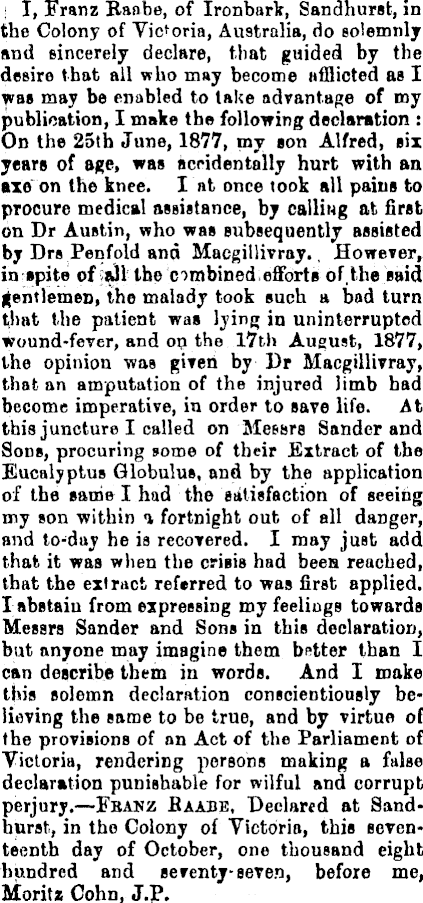 I, Franz Raabe, of Ironbark, Sandhurst, in the Colony of Victoria, Australia, do solemnly and sincerely declare, that guided by the desire that all who may become afflicted as I was may be enabled to take advantage of my publication, I make the following declaration: On the 25th June, 1877, my son Alfred, six years of age, was accidentally hurt with an axe on the knee. I at once took all pains to procure medical assistance, by calling at first on Dr Austin, who was subsequently assisted by Drs Penfold and Macgillivray. However, in spite of all the combined efforts of the said gentlemen, the malady took such a bad turn that the patient was lying in uninterrupted wound-fever, and on the 17th August, 1877, the opinion was given by Dr Macgillivray, that an amputation of the injured limb had become imperative, in order to save life. At this juncture I called on Messrs Sander and Sons, procuring some of their Extract of the Eucalyptus Globulus, and by the application of the same I had the satisfaction of seeing my son within a fortnight out of all danger, and to-day he is recovered. I may just add that it was when the crisis had been reached, that the extract referred to was first applied. I abstain from expressing my feelings towards Messrs Sander and Sons in this declaration, but anyone may imagine them better than I can describe them in words. And I make this solemn declaration conscientiously believing the same to be true, and by virtue of the provisions of an Act of the Parliament of Victoria, rendering persons making a false declaration punishable for wilful and corrupt perjury.—FRANZ RAABE. Declared at Sandhurst, in the Colony of Victoria, this seventeenth day of October, one thousand eight hundred and seventy-seven, before me, Moritz Cohn, J.P.